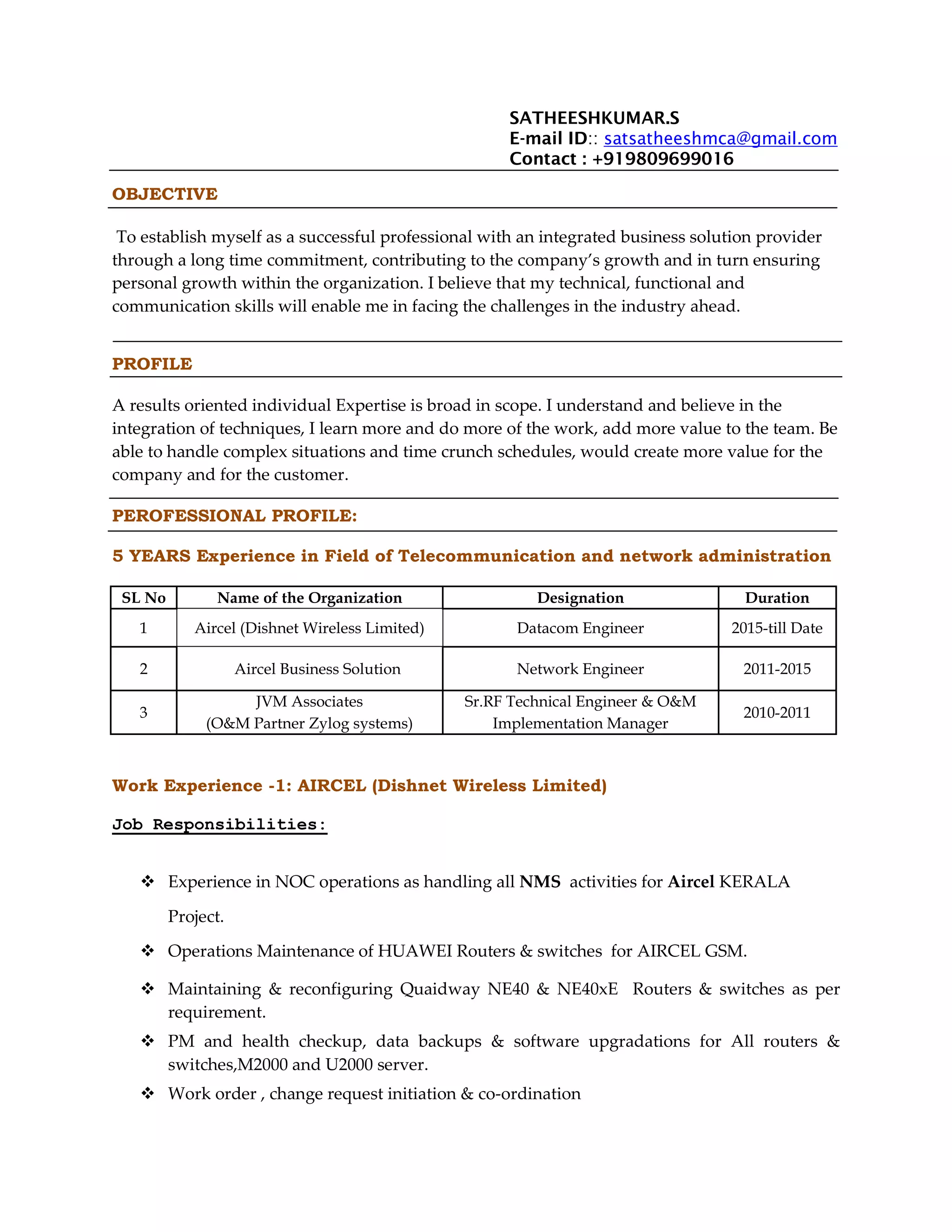 SATHEESHKUMAR.S
E-mail ID:: satsatheeshmca@gmail.com
Contact : +919809699016

OBJECTIVE

To establish myself as a successful professional with an integrated business solution provider through a long time commitment, contributing to the company's growth and in turn ensuring personal growth within the organization. I believe that my technical, functional and communication skills will enable me in facing the challenges in the industry ahead.

PROFILE

A results oriented individual Expertise is broad in scope. I understand and believe in the integration of techniques, I learn more and do more of the work, add more value to the team. Be able to handle complex situations and time crunch schedules, would create more value for the company and for the customer.

PEROFESSIONAL PROFILE:

5 YEARS Experience in Field of Telecommunication and network administration

| SL No | Name of the Organization | Designation | Duration |
|---|---|---|---|
| 1 | Aircel (Dishnet Wireless Limited) | Datacom Engineer | 2015-till Date |
| 2 | Aircel Business Solution | Network Engineer | 2011-2015 |
| 3 | JVM Associates (O&M Partner Zylog systems) | Sr.RF Technical Engineer & O&M Implementation Manager | 2010-2011 |

Work Experience -1: AIRCEL (Dishnet Wireless Limited)

Job Responsibilities:

❖ Experience in NOC operations as handling all NMS activities for Aircel KERALA Project.
❖ Operations Maintenance of HUAWEI Routers & switches for AIRCEL GSM.
❖ Maintaining & reconfiguring Quaidway NE40 & NE40xE Routers & switches as per requirement.
❖ PM and health checkup, data backups & software upgradations for All routers & switches,M2000 and U2000 server.
❖ Work order , change request initiation & co-ordination